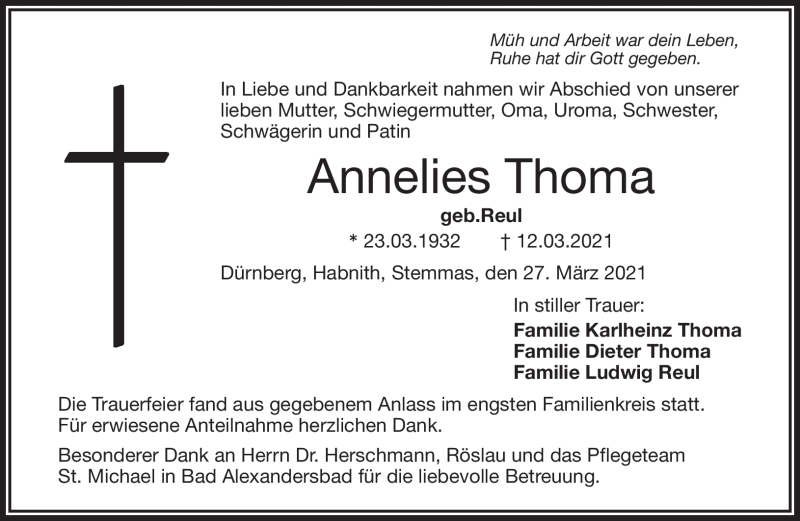 Müh und Arbeit war dein Leben,
Ruhe hat dir Gott gegeben.

In Liebe und Dankbarkeit nahmen wir Abschied von unserer lieben Mutter, Schwiegermutter, Oma, Uroma, Schwester, Schwägerin und Patin

Annelies Thoma

geb.Reul

* 23.03.1932 † 12.03.2021

Dürnberg, Habnith, Stemmas, den 27. März 2021

In stiller Trauer:
Familie Karlheinz Thoma
Familie Dieter Thoma
Familie Ludwig Reul

Die Trauerfeier fand aus gegebenem Anlass im engsten Familienkreis statt. Für erwiesene Anteilnahme herzlichen Dank.

Besonderer Dank an Herrn Dr. Herschmann, Röslau und das Pflegeteam St. Michael in Bad Alexandersbad für die liebevolle Betreuung.